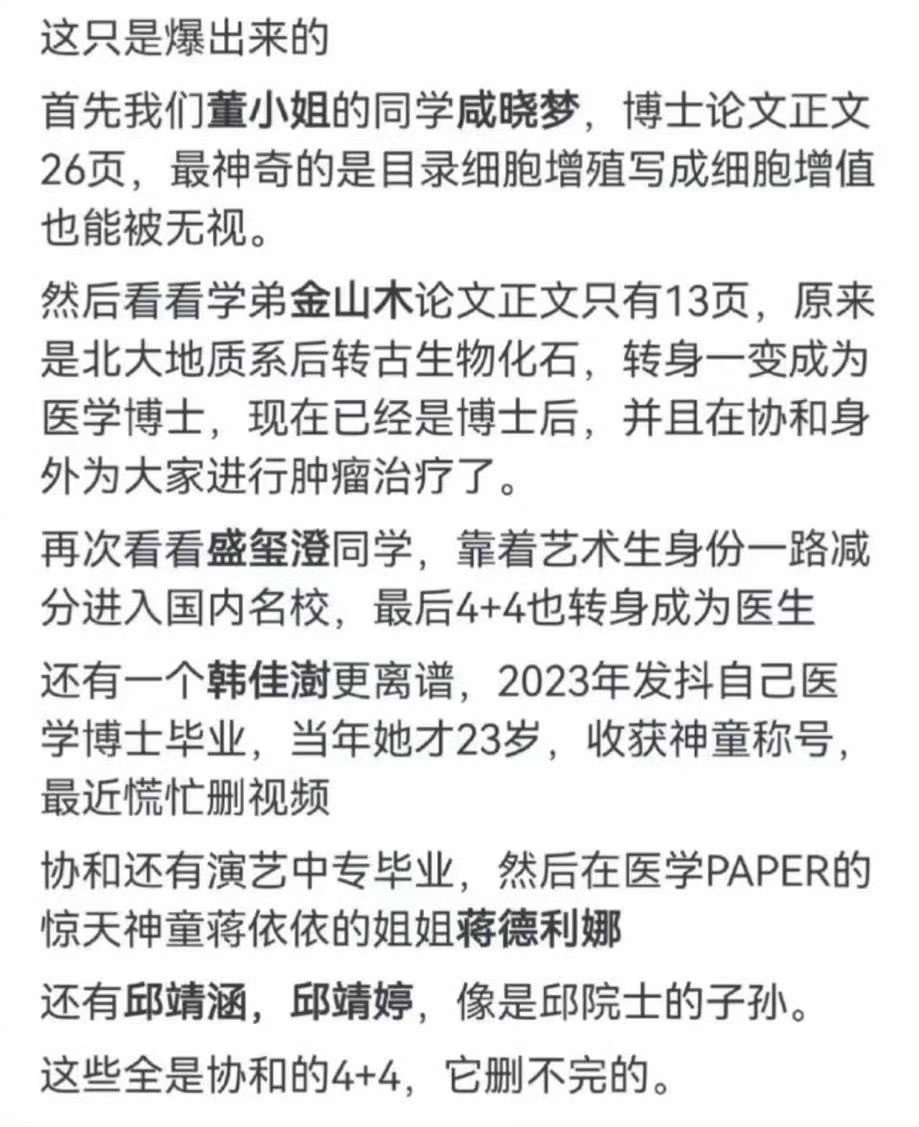 这只是爆出来的

首先我们董小姐的同学咸晓梦，博士论文正文26页，最神奇的是目录细胞增殖写成细胞增值也能被无视。

然后看看学弟金山木论文正文只有13页，原来是北大地质系后转古生物化石，转身一变成为医学博士，现在已经是博士后，并且在协和身外为大家进行肿瘤治疗了。

再次看看盛玺澄同学，靠着艺术生身份一路减分进入国内名校，最后4+4也转身成为医生

还有一个韩佳澍更离谱，2023年发抖自己医学博士毕业，当年她才23岁，收获神童称号，最近慌忙删视频

协和还有演艺中专毕业，然后在医学PAPER的惊天神童蒋依依的姐姐蒋德利娜

还有邱靖涵，邱靖婷，像是邱院士的子孙。

这些全是协和的4+4，它删不完的。